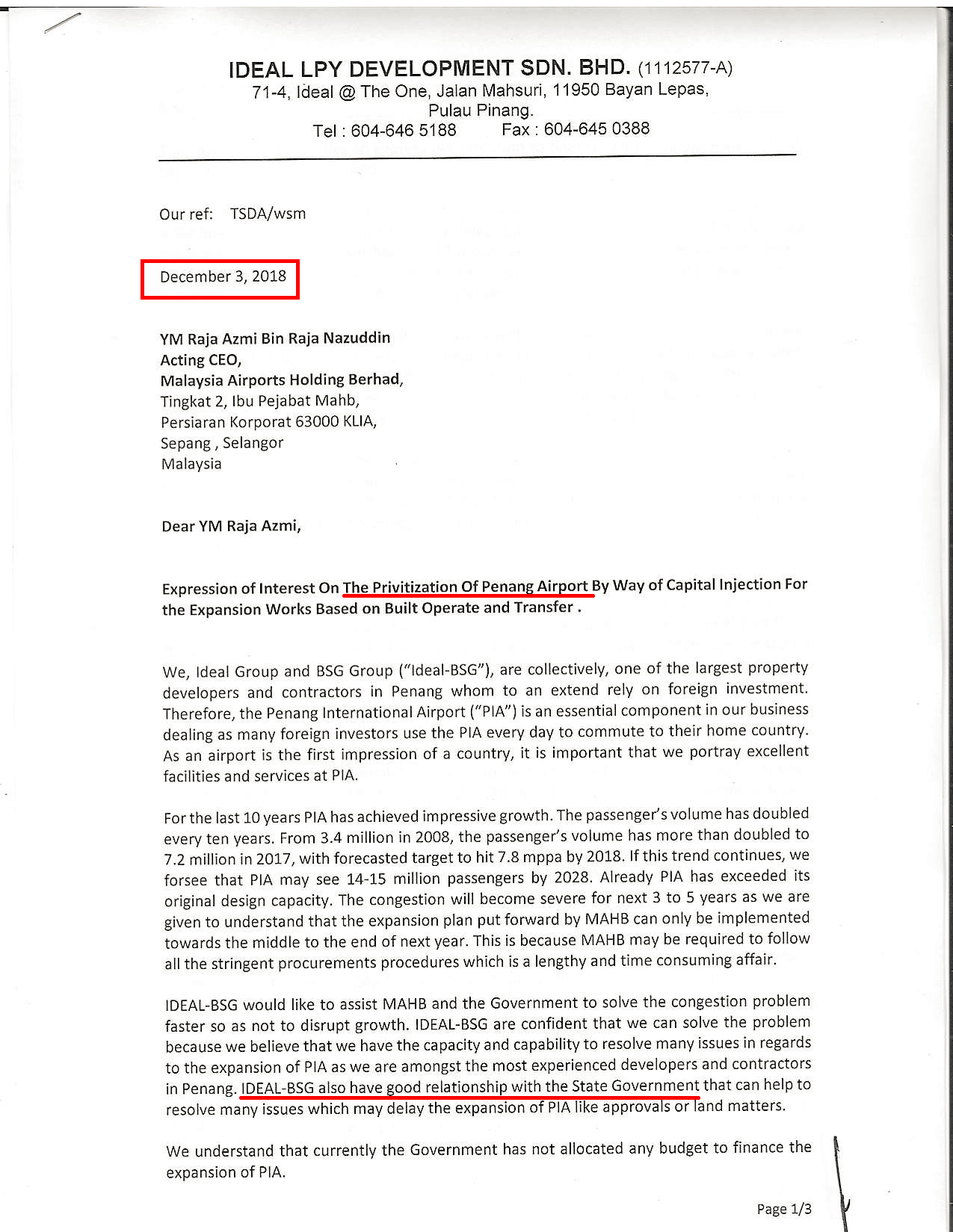 IDEAL LPY DEVELOPMENT SDN. BHD. (1112577-A)
71-4, Ideal @ The One, Jalan Mahsuri, 11950 Bayan Lepas, Pulau Pinang.
Tel : 604-646 5188 Fax : 604-645 0388

Our ref: TSDA/wsm

December 3, 2018

YM Raja Azmi Bin Raja Nazuddin
Acting CEO,
Malaysia Airports Holding Berhad,
Tingkat 2, Ibu Pejabat Mahb,
Persiaran Korporat 63000 KLIA,
Sepang , Selangor
Malaysia

Dear YM Raja Azmi,

Expression of Interest On The Privitization Of Penang Airport By Way of Capital Injection For the Expansion Works Based on Built Operate and Transfer .

We, Ideal Group and BSG Group ("Ideal-BSG"), are collectively, one of the largest property developers and contractors in Penang whom to an extend rely on foreign investment. Therefore, the Penang International Airport ("PIA") is an essential component in our business dealing as many foreign investors use the PIA every day to commute to their home country. As an airport is the first impression of a country, it is important that we portray excellent facilities and services at PIA.

For the last 10 years PIA has achieved impressive growth. The passenger's volume has doubled every ten years. From 3.4 million in 2008, the passenger's volume has more than doubled to 7.2 million in 2017, with forecasted target to hit 7.8 mppa by 2018. If this trend continues, we forsee that PIA may see 14-15 million passengers by 2028. Already PIA has exceeded its original design capacity. The congestion will become severe for next 3 to 5 years as we are given to understand that the expansion plan put forward by MAHB can only be implemented towards the middle to the end of next year. This is because MAHB may be required to follow all the stringent procurements procedures which is a lengthy and time consuming affair.

IDEAL-BSG would like to assist MAHB and the Government to solve the congestion problem faster so as not to disrupt growth. IDEAL-BSG are confident that we can solve the problem because we believe that we have the capacity and capability to resolve many issues in regards to the expansion of PIA as we are amongst the most experienced developers and contractors in Penang. IDEAL-BSG also have good relationship with the State Government that can help to resolve many issues which may delay the expansion of PIA like approvals or land matters.

We understand that currently the Government has not allocated any budget to finance the expansion of PIA.

Page 1/3